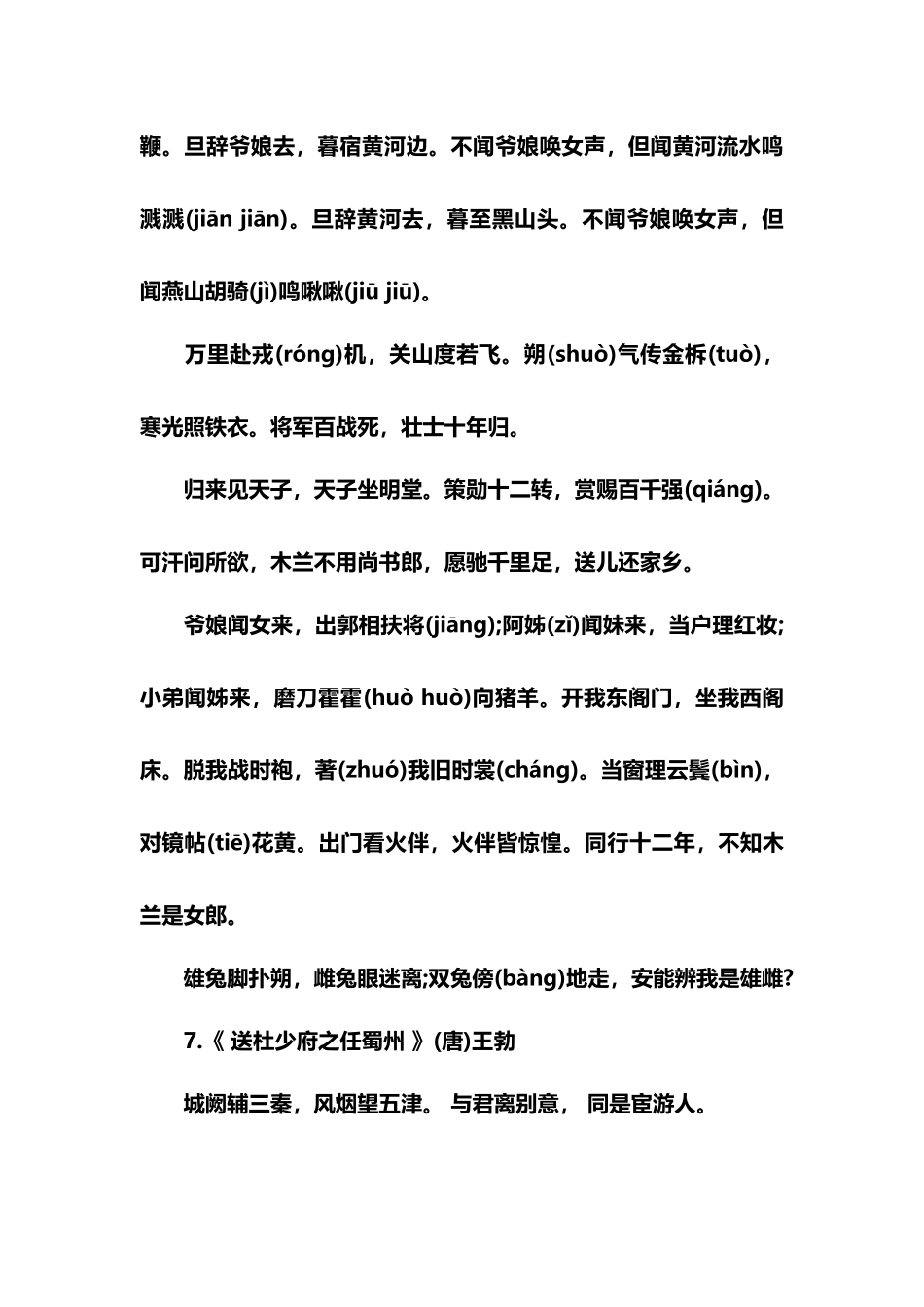 鞭。旦辞爷娘去，暮宿黄河边。不闻爷娘唤女声，但闻黄河流水鸣溅溅(jiān jiān)。旦辞黄河去，暮至黑山头。不闻爷娘唤女声，但闻燕山胡骑(jì)鸣啾啾(jiū jiū)。

万里赴戎(róng)机，关山度若飞。朔(shuò)气传金柝(tuò)，寒光照铁衣。将军百战死，壮士十年归。

归来见天子，天子坐明堂。策勋十二转，赏赐百千强(qiáng)。可汗问所欲，木兰不用尚书郎，愿驰千里足，送儿还家乡。

爷娘闻女来，出郭相扶将(jiāng);阿姊(zǐ)闻妹来，当户理红妆;小弟闻姊来，磨刀霍霍(huò huò)向猪羊。开我东阁门，坐我西阁床。脱我战时袍，著(zhuó)我旧时裳(cháng)。当窗理云鬓(bìn)，对镜帖(tiē)花黄。出门看火伴，火伴皆惊惶。同行十二年，不知木兰是女郎。

雄兔脚扑朔，雌兔眼迷离;双兔傍(bàng)地走，安能辨我是雄雌?

7.《 送杜少府之任蜀州 》(唐)王勃

城阙辅三秦，风烟望五津。 与君离别意， 同是宦游人。